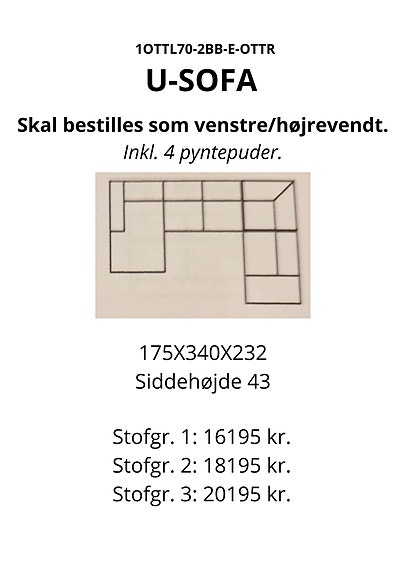 1OTTL70-2BB-E-OTTR

U-SOFA

Skal bestilles som venstre/højrevendt.

Inkl. 4 pyntepuder.

175X340X232

Siddehøjde 43

Stofgr. 1: 16195 kr.

Stofgr. 2: 18195 kr.

Stofgr. 3: 20195 kr.